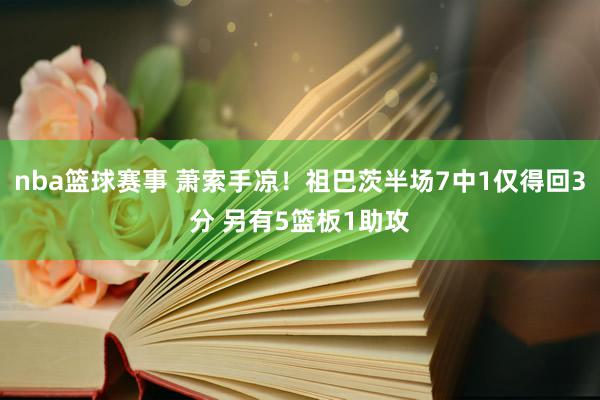 nba篮球赛事 萧索手凉！祖巴茨半场7中1仅得回3分 另有5篮板1助攻